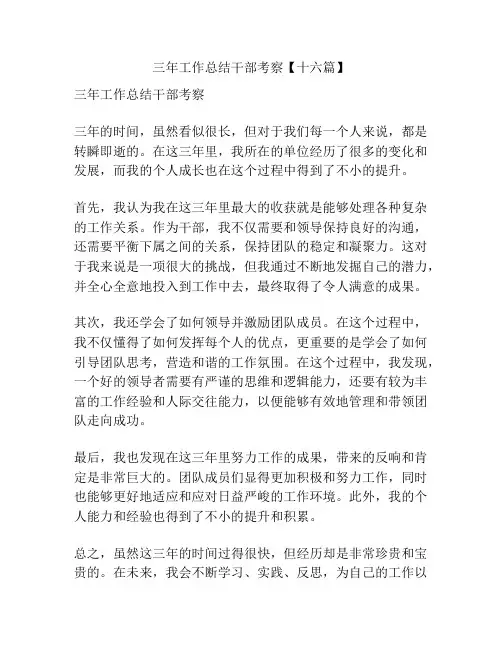 三年工作总结干部考察【十六篇】

三年工作总结干部考察

三年的时间，虽然看似很长，但对于我们每一个人来说，都是转瞬即逝的。在这三年里，我所在的单位经历了很多的变化和发展，而我的个人成长也在这个过程中得到了不小的提升。

首先，我认为我在这三年里最大的收获就是能够处理各种复杂的工作关系。作为干部，我不仅需要和领导保持良好的沟通，还需要平衡下属之间的关系，保持团队的稳定和凝聚力。这对于我来说是一项很大的挑战，但我通过不断地发掘自己的潜力，并全心全意地投入到工作中去，最终取得了令人满意的成果。

其次，我还学会了如何领导并激励团队成员。在这个过程中，我不仅懂得了如何发挥每个人的优点，更重要的是学会了如何引导团队思考，营造和谐的工作氛围。在这个过程中，我发现，一个好的领导者需要有严谨的思维和逻辑能力，还要有较为丰富的工作经验和人际交往能力，以便能够有效地管理和带领团队走向成功。

最后，我也发现在这三年里努力工作的成果，带来的反响和肯定是非常巨大的。团队成员们显得更加积极和努力工作，同时也能够更好地适应和应对日益严峻的工作环境。此外，我的个人能力和经验也得到了不小的提升和积累。

总之，虽然这三年的时间过得很快，但经历却是非常珍贵和宝贵的。在未来，我会不断学习、实践、反思，为自己的工作以